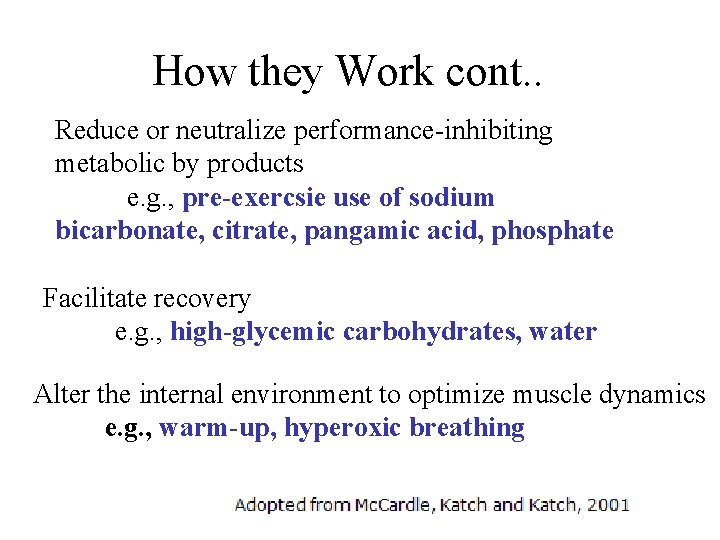 How they Work cont..

Reduce or neutralize performance-inhibiting metabolic by products

e.g., pre-exercsie use of sodium bicarbonate, citrate, pangamic acid, phosphate

Facilitate recovery

e.g., high-glycemic carbohydrates, water

Alter the internal environment to optimize muscle dynamics

e.g., warm-up, hyperoxic breathing

Adopted from McCardle, Katch and Katch, 2001